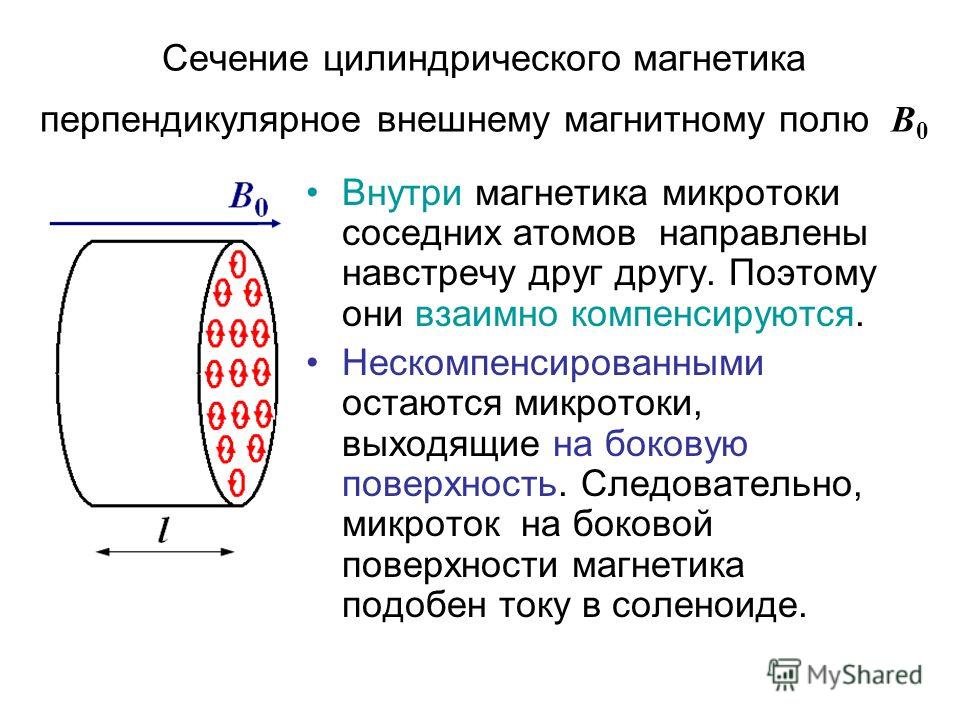 Сечение цилиндрического магнетика перпендикулярное внешнему магнитному полю $B_0$

$B_0$

$l$

• Внутри магнетика микротоки соседних атомов направлены навстречу друг другу. Поэтому они взаимно компенсируются.

• Нескомпенсированными остаются микротоки, выходящие на боковую поверхность. Следовательно, микроток на боковой поверхности магнетика подобен току в соленоиде.

MyShared